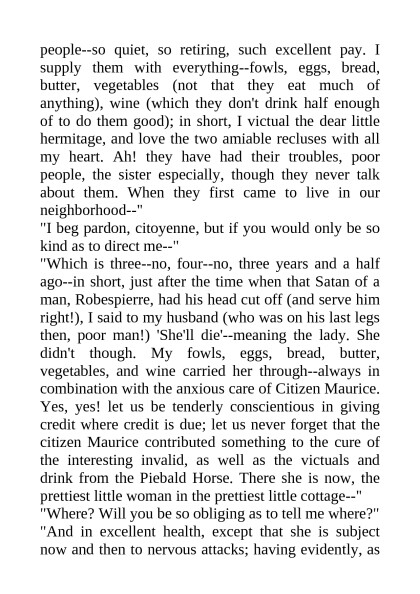 people--so quiet, so retiring, such excellent pay. I supply them with everything--fowls, eggs, bread, butter, vegetables (not that they eat much of anything), wine (which they don't drink half enough of to do them good); in short, I victual the dear little hermitage, and love the two amiable recluses with all my heart. Ah! they have had their troubles, poor people, the sister especially, though they never talk about them. When they first came to live in our neighborhood--"
"I beg pardon, citoyenne, but if you would only be so kind as to direct me--"
"Which is three--no, four--no, three years and a half ago--in short, just after the time when that Satan of a man, Robespierre, had his head cut off (and serve him right!), I said to my husband (who was on his last legs then, poor man!) 'She'll die'--meaning the lady. She didn't though. My fowls, eggs, bread, butter, vegetables, and wine carried her through--always in combination with the anxious care of Citizen Maurice. Yes, yes! let us be tenderly conscientious in giving credit where credit is due; let us never forget that the citizen Maurice contributed something to the cure of the interesting invalid, as well as the victuals and drink from the Piebald Horse. There she is now, the prettiest little woman in the prettiest little cottage--"
"Where? Will you be so obliging as to tell me where?"
"And in excellent health, except that she is subject now and then to nervous attacks; having evidently, as